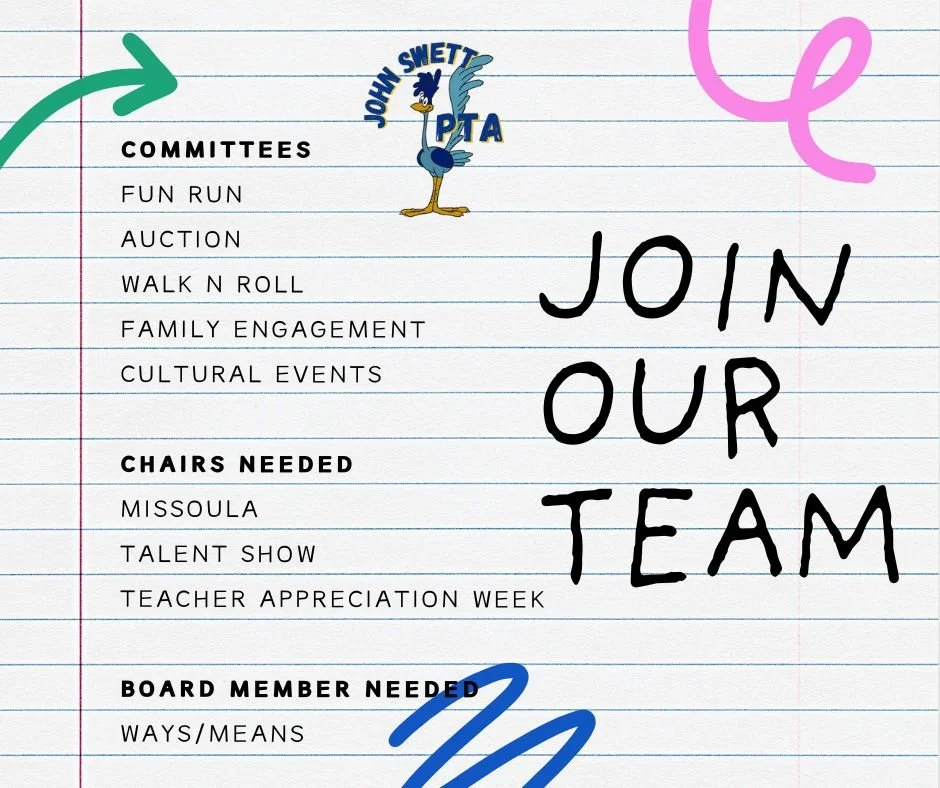 JOHN SWETT PTA

COMMITTEES
FUN RUN
AUCTION
WALK N ROLL
FAMILY ENGAGEMENT
CULTURAL EVENTS

CHAIRS NEEDED
MISSOULA
TALENT SHOW
TEACHER APPRECIATION WEEK

BOARD MEMBER NEEDED
WAYS/MEANS

JOIN OUR TEAM